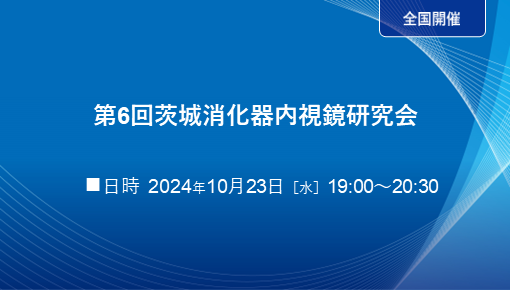 全国開催

第6回茨城消化器内視鏡研究会

■日時 2024年10月23日［水］19:00～20:30